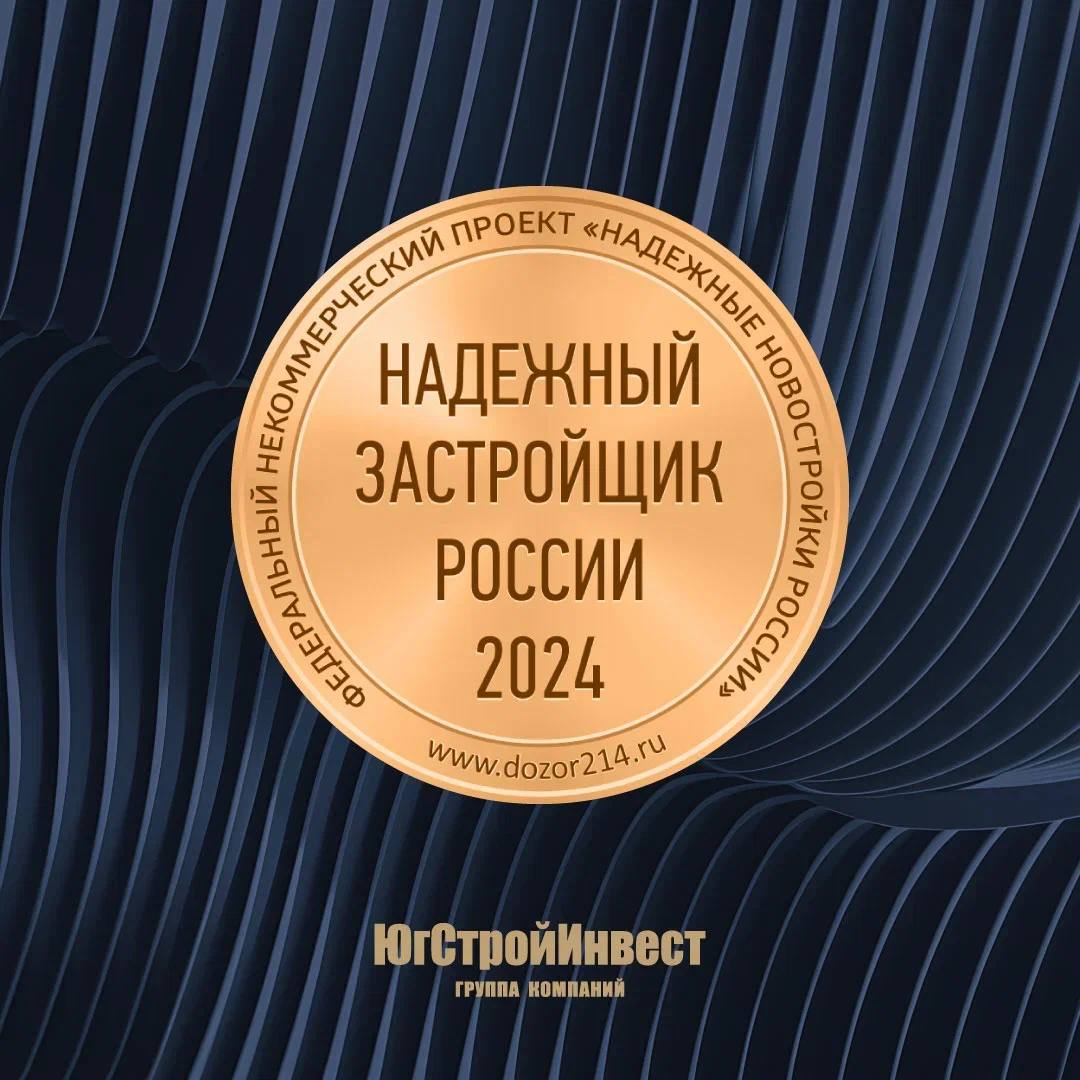 ФЕДЕРАЛЬНЫЙ НЕКОММЕРЧЕСКИЙ ПРОЕКТ «НАДЕЖНЫЕ НОВОСТРОЙКИ РОССИИ»

НАДЕЖНЫЙ ЗАСТРОЙЩИК РОССИИ 2024

www.dozor214.ru

ЮгСтройИнвест
ГРУППА КОМПАНИЙ